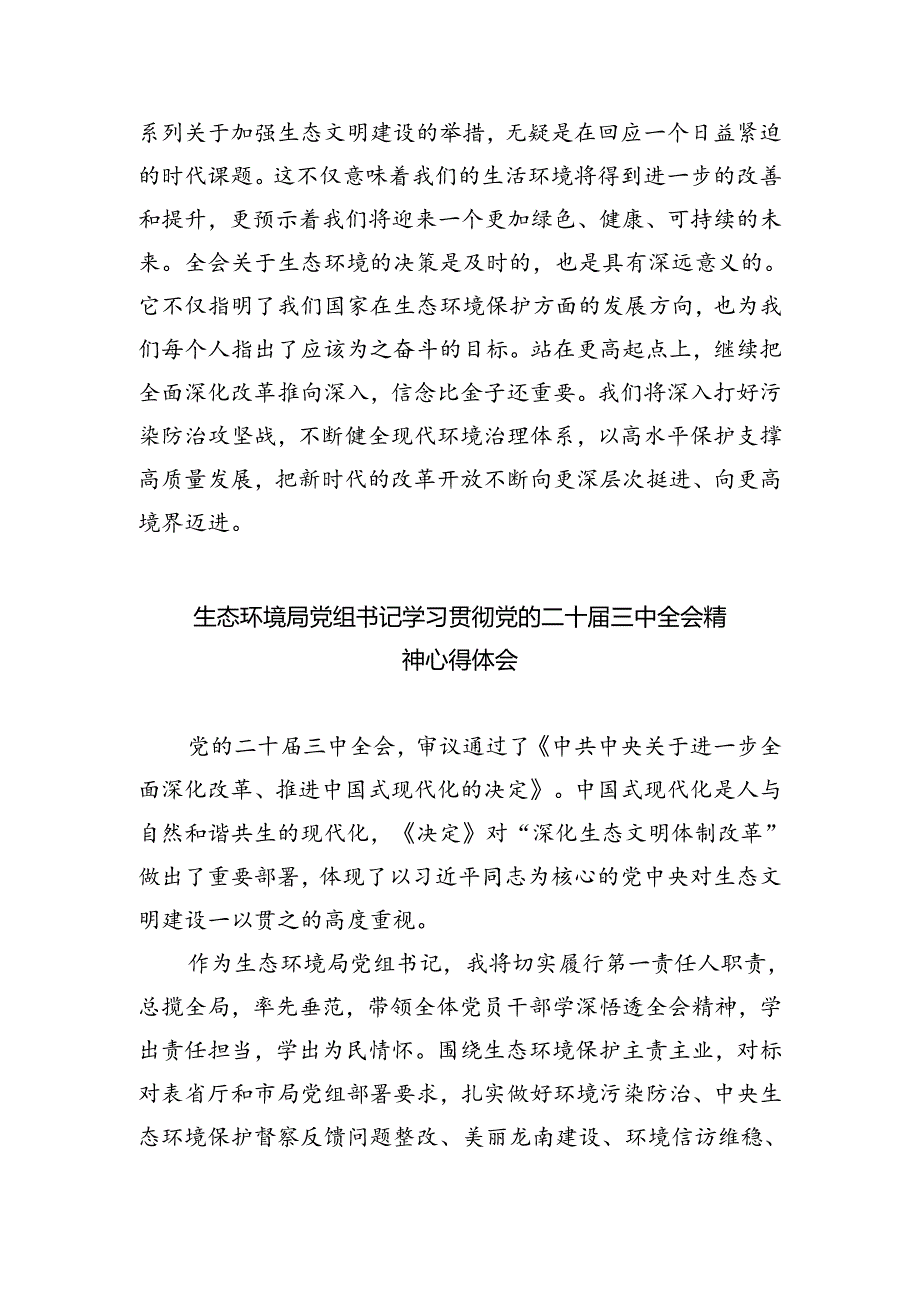 系列关于加强生态文明建设的举措，无疑是在回应一个日益紧迫的时代课题。这不仅意味着我们的生活环境将得到进一步的改善和提升，更预示着我们将迎来一个更加绿色、健康、可持续的未来。全会关于生态环境的决策是及时的，也是具有深远意义的。它不仅指明了我们国家在生态环境保护方面的发展方向，也为我们每个人指出了应该为之奋斗的目标。站在更高起点上，继续把全面深化改革推向深入，信念比金子还重要。我们将深入打好污染防治攻坚战，不断健全现代环境治理体系，以高水平保护支撑高质量发展，把新时代的改革开放不断向更深层次挺进、向更高境界迈进。

生态环境局党组书记学习贯彻党的二十届三中全会精神心得体会

党的二十届三中全会，审议通过了《中共中央关于进一步全面深化改革、推进中国式现代化的决定》。中国式现代化是人与自然和谐共生的现代化，《决定》对“深化生态文明体制改革”做出了重要部署，体现了以习近平同志为核心的党中央对生态文明建设一以贯之的高度重视。

作为生态环境局党组书记，我将切实履行第一责任人职责，总揽全局，率先垂范，带领全体党员干部学深悟透全会精神，学出责任担当，学出为民情怀。围绕生态环境保护主责主业，对标对表省厅和市局党组部署要求，扎实做好环境污染防治、中央生态环境保护督察反馈问题整改、美丽龙南建设、环境信访维稳、